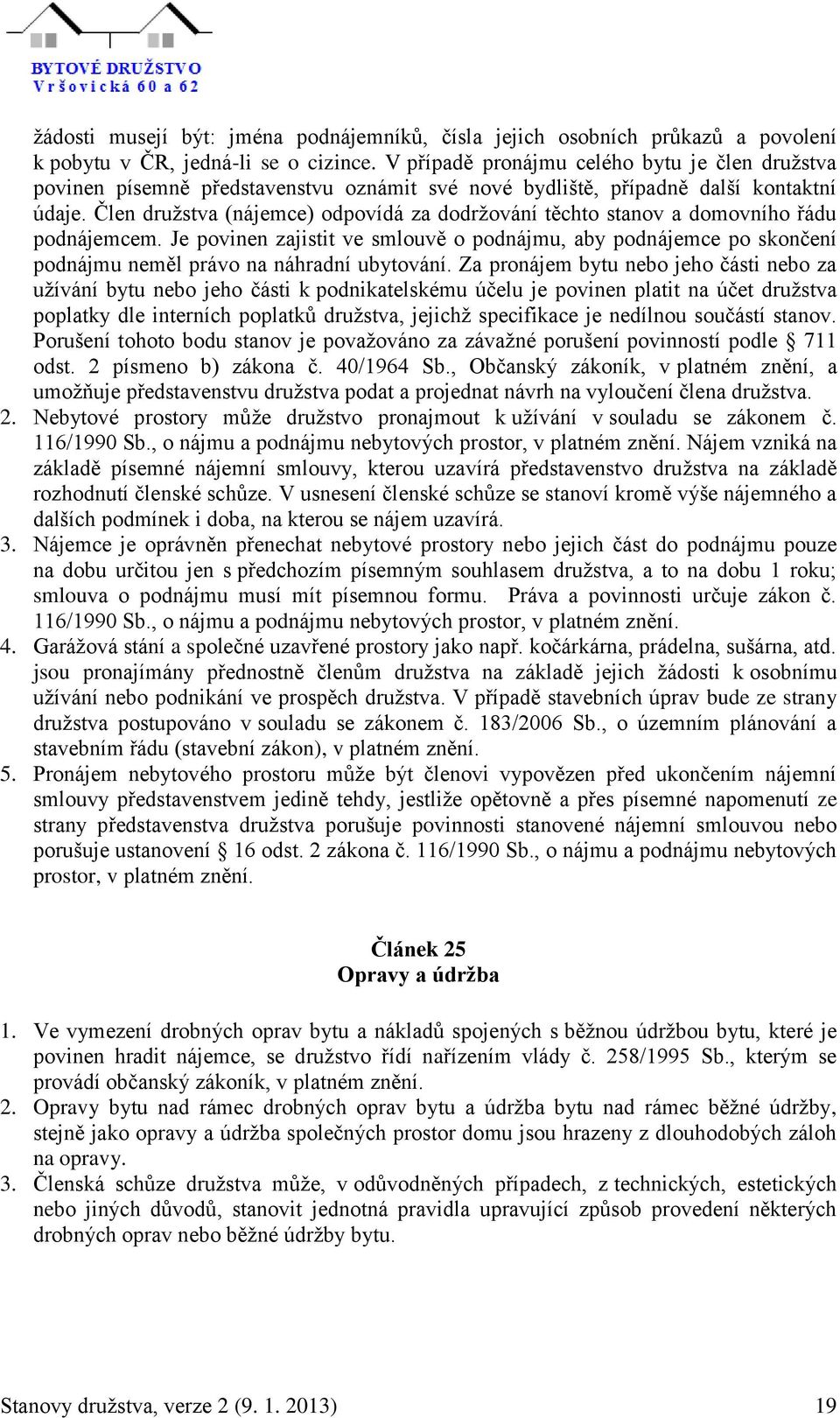 BYTOVÉ DRUŽSTVO
Vršovická 60 a 62

žádosti musejí být: jména podnájemníků, čísla jejich osobních průkazů a povolení k pobytu v ČR, jedná-li se o cizince. V případě pronájmu celého bytu je člen družstva povinen písemně představenstvu oznámit své nové bydliště, případně další kontaktní údaje. Člen družstva (nájemce) odpovídá za dodržování těchto stanov a domovního řádu podnájemcem. Je povinen zajistit ve smlouvě o podnájmu, aby podnájemce po skončení podnájmu neměl právo na náhradní ubytování. Za pronájem bytu nebo jeho části nebo za užívání bytu nebo jeho části k podnikatelskému účelu je povinen platit na účet družstva poplatky dle interních poplatků družstva, jejichž specifikace je nedílnou součástí stanov. Porušení tohoto bodu stanov je považováno za závažné porušení povinností podle § 711 odst. 2 písmeno b) zákona č. 40/1964 Sb., Občanský zákoník, v platném znění, a umožňuje představenstvu družstva podat a projednat návrh na vyloučení člena družstva.

2. Nebytové prostory může družstvo pronajmout k užívání v souladu se zákonem č. 116/1990 Sb., o nájmu a podnájmu nebytových prostor, v platném znění. Nájem vzniká na základě písemné nájemní smlouvy, kterou uzavírá představenstvo družstva na základě rozhodnutí členské schůze. V usnesení členské schůze se stanoví kromě výše nájemného a dalších podmínek i doba, na kterou se nájem uzavírá.

3. Nájemce je oprávněn přenechat nebytové prostory nebo jejich část do podnájmu pouze na dobu určitou jen s předchozím písemným souhlasem družstva, a to na dobu 1 roku; smlouva o podnájmu musí mít písemnou formu. Práva a povinnosti určuje zákon č. 116/1990 Sb., o nájmu a podnájmu nebytových prostor, v platném znění.

4. Garážová stání a společné uzavřené prostory jako např. kočárkárna, prádelna, sušárna, atd. jsou pronajímány přednostně členům družstva na základě jejich žádosti k osobnímu užívání nebo podnikání ve prospěch družstva. V případě stavebních úprav bude ze strany družstva postupováno v souladu se zákonem č. 183/2006 Sb., o územním plánování a stavebním řádu (stavební zákon), v platném znění.

5. Pronájem nebytového prostoru může být členovi vypovězen před ukončením nájemní smlouvy představenstvem jedině tehdy, jestliže opětovně a přes písemné napomenutí ze strany představenstva družstva porušuje povinnosti stanovené nájemní smlouvou nebo porušuje ustanovení § 16 odst. 2 zákona č. 116/1990 Sb., o nájmu a podnájmu nebytových prostor, v platném znění.

Článek 25
Opravy a údržba

1. Ve vymezení drobných oprav bytu a nákladů spojených s běžnou údržbou bytu, které je povinen hradit nájemce, se družstvo řídí nařízením vlády č. 258/1995 Sb., kterým se provádí občanský zákoník, v platném znění.

2. Opravy bytu nad rámec drobných oprav bytu a údržba bytu nad rámec běžné údržby, stejně jako opravy a údržba společných prostor domu jsou hrazeny z dlouhodobých záloh na opravy.

3. Členská schůze družstva může, v odůvodněných případech, z technických, estetických nebo jiných důvodů, stanovit jednotná pravidla upravující způsob provedení některých drobných oprav nebo běžné údržby bytu.

Stanovy družstva, verze 2 (9. 1. 2013) 19